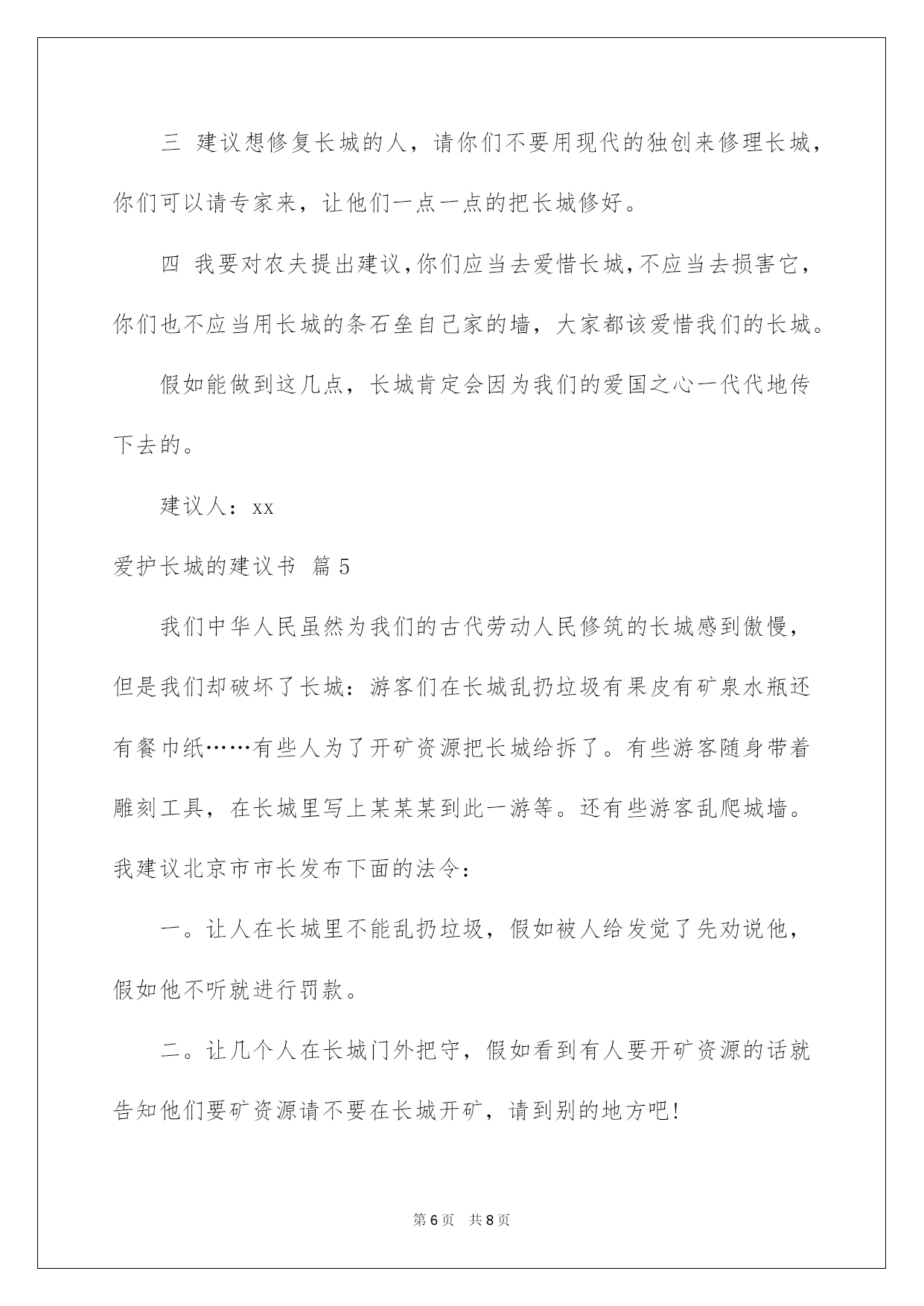 三 建议想修复长城的人，请你们不要用现代的独创来修理长城，你们可以请专家来，让他们一点一点的把长城修好。

四 我要对农夫提出建议,你们应当去爱惜长城,不应当去损害它，你们也不应当用长城的条石垒自己家的墙，大家都该爱惜我们的长城。

假如能做到这几点，长城肯定会因为我们的爱国之心一代代地传下去的。

建议人：xx

爱护长城的建议书 篇5

我们中华人民虽然为我们的古代劳动人民修筑的长城感到傲慢，但是我们却破坏了长城：游客们在长城乱扔垃圾有果皮有矿泉水瓶还有餐巾纸……有些人为了开矿资源把长城给拆了。有些游客随身带着雕刻工具，在长城里写上某某某到此一游等。还有些游客乱爬城墙。我建议北京市市长发布下面的法令：

一。让人在长城里不能乱扔垃圾，假如被人给发觉了先劝说他，假如他不听就进行罚款。

二。让几个人在长城门外把守，假如看到有人要开矿资源的话就告知他们要矿资源请不要在长城开矿，请到别的地方吧!

第6页 共8页